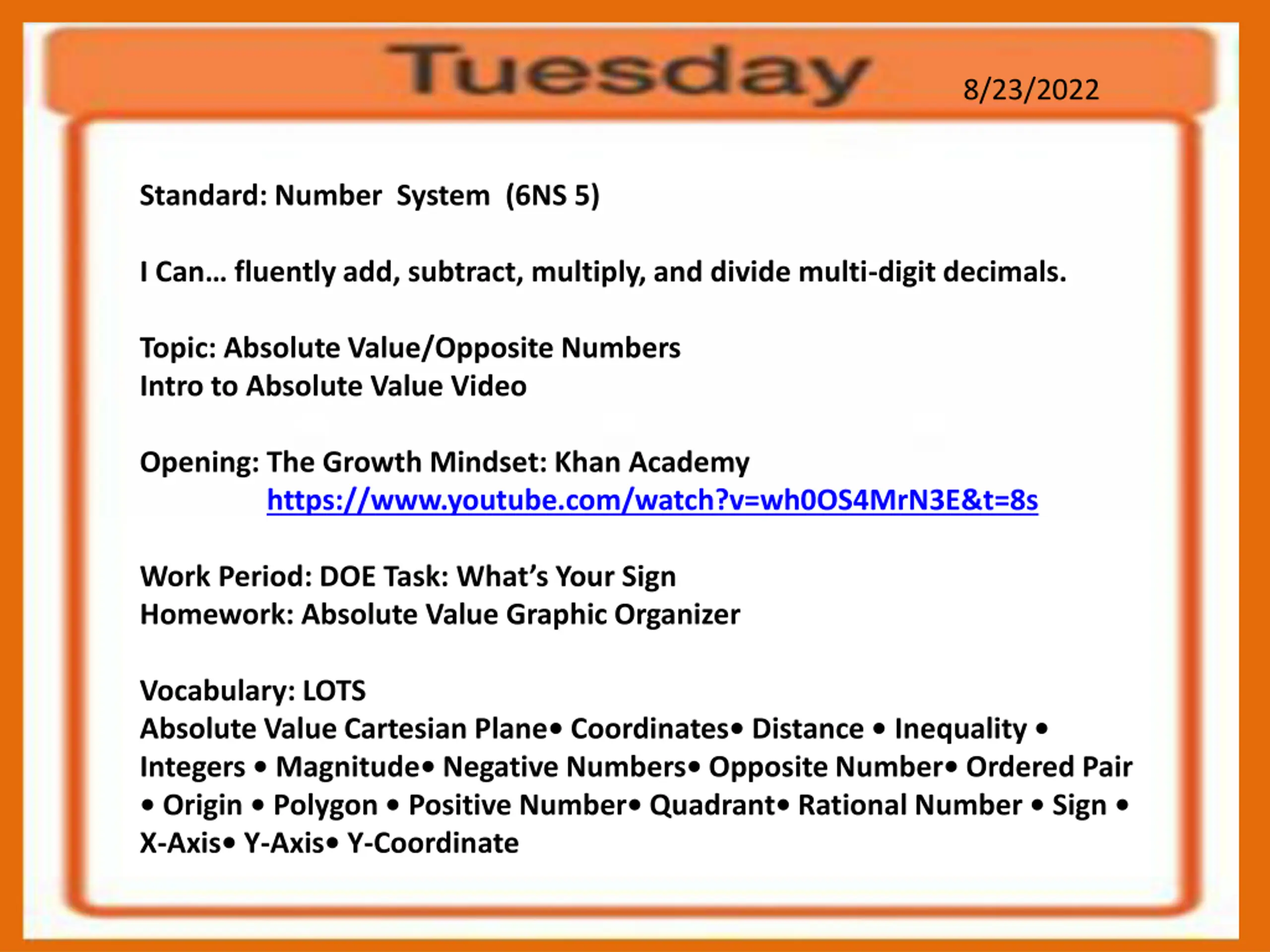 Tuesday 8/23/2022

Standard: Number System (6NS 5)

I Can… fluently add, subtract, multiply, and divide multi-digit decimals.

Topic: Absolute Value/Opposite Numbers
Intro to Absolute Value Video

Opening: The Growth Mindset: Khan Academy
https://www.youtube.com/watch?v=wh0OS4MrN3E&t=8s

Work Period: DOE Task: What's Your Sign
Homework: Absolute Value Graphic Organizer

Vocabulary: LOTS
Absolute Value Cartesian Plane• Coordinates• Distance • Inequality • Integers • Magnitude• Negative Numbers• Opposite Number• Ordered Pair • Origin • Polygon • Positive Number• Quadrant• Rational Number • Sign • X-Axis• Y-Axis• Y-Coordinate